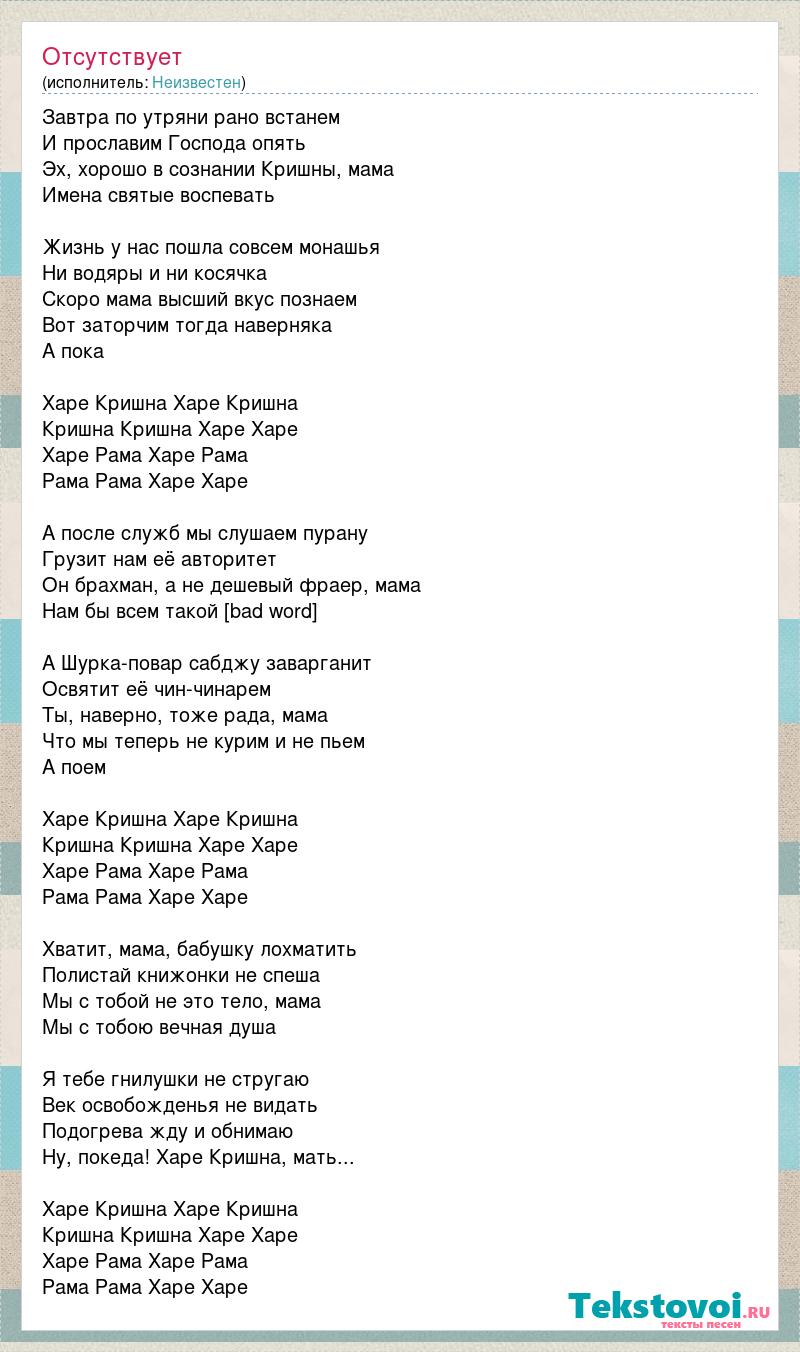 Отсутствует
(исполнитель: Неизвестен)

Завтра по утряни рано встанем
И прославим Господа опять
Эх, хорошо в сознании Кришны, мама
Имена святые воспевать

Жизнь у нас пошла совсем монашья
Ни водяры и ни косячка
Скоро мама высший вкус познаем
Вот заторчим тогда наверняка
А пока

Харе Кришна Харе Кришна
Кришна Кришна Харе Харе
Харе Рама Харе Рама
Рама Рама Харе Харе

А после служб мы слушаем пурану
Грузит нам её авторитет
Он брахман, а не дешевый фраер, мама
Нам бы всем такой [bad word]

А Шурка-повар сабджу заварганит
Освятит её чин-чинарем
Ты, наверно, тоже рада, мама
Что мы теперь не курим и не пьем
А поем

Харе Кришна Харе Кришна
Кришна Кришна Харе Харе
Харе Рама Харе Рама
Рама Рама Харе Харе

Хватит, мама, бабушку лохматить
Полистай книжонки не спеша
Мы с тобой не это тело, мама
Мы с тобою вечная душа

Я тебе гнилушки не стругаю
Век освобожденья не видать
Подогрева жду и обнимаю
Ну, покеда! Харе Кришна, мать...

Харе Кришна Харе Кришна
Кришна Кришна Харе Харе
Харе Рама Харе Рама
Рама Рама Харе Харе

Tekstovoi.RU
тексты песен